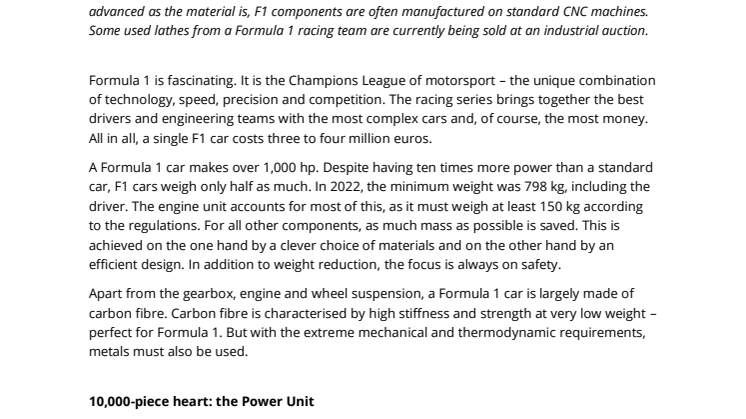 advanced as the material is, F1 components are often manufactured on standard CNC machines. Some used lathes from a Formula 1 racing team are currently being sold at an industrial auction.

Formula 1 is fascinating. It is the Champions League of motorsport – the unique combination of technology, speed, precision and competition. The racing series brings together the best drivers and engineering teams with the most complex cars and, of course, the most money. All in all, a single F1 car costs three to four million euros.

A Formula 1 car makes over 1,000 hp. Despite having ten times more power than a standard car, F1 cars weigh only half as much. In 2022, the minimum weight was 798 kg, including the driver. The engine unit accounts for most of this, as it must weigh at least 150 kg according to the regulations. For all other components, as much mass as possible is saved. This is achieved on the one hand by a clever choice of materials and on the other hand by an efficient design. In addition to weight reduction, the focus is always on safety.

Apart from the gearbox, engine and wheel suspension, a Formula 1 car is largely made of carbon fibre. Carbon fibre is characterised by high stiffness and strength at very low weight – perfect for Formula 1. But with the extreme mechanical and thermodynamic requirements, metals must also be used.

10,000-piece heart: the Power Unit